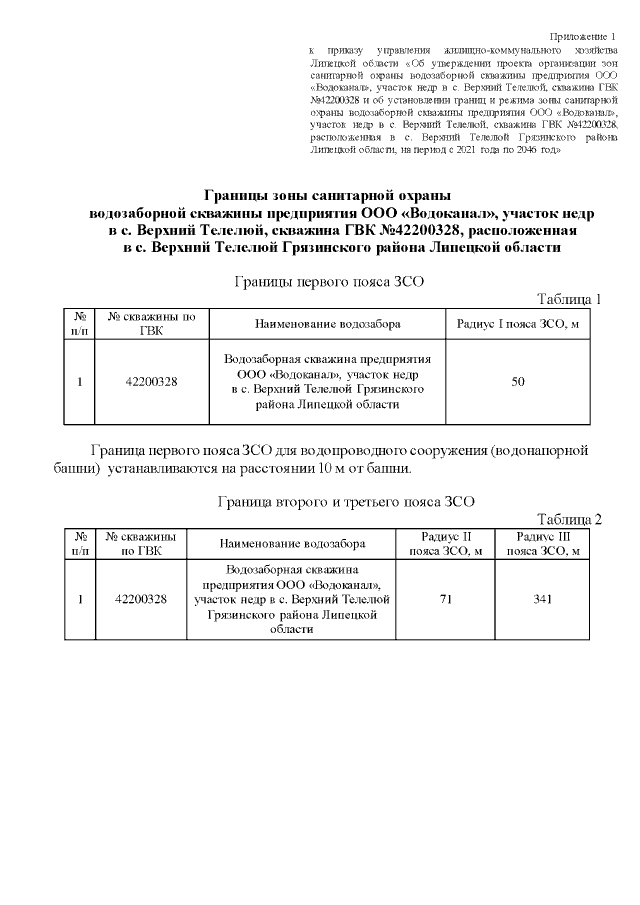 Приложение 1

к приказу управления жилищно-коммунального хозяйства Липецкой области «Об утверждении проекта организации зон санитарной охраны водозаборной скважины предприятия ООО «Водоканал», участок недр в с. Верхний Телелюй, скважина ГВК №42200328 и об установлении границ и режима зоны санитарной охраны водозаборной скважины предприятия ООО «Водоканал», участок недр в с. Верхний Телелюй, скважина ГВК №42200328, расположенная в с. Верхний Телелюй Грязинского района Липецкой области, на период с 2021 года по 2046 год»

Границы зоны санитарной охраны водозаборной скважины предприятия ООО «Водоканал», участок недр в с. Верхний Телелюй, скважина ГВК №42200328, расположенная в с. Верхний Телелюй Грязинского района Липецкой области

Границы первого пояса ЗСО

Таблица 1

| № п/п | № скважины по ГВК | Наименование водозабора | Радиус I пояса ЗСО, м |
|---|---|---|---|
| 1 | 42200328 | Водозаборная скважина предприятия ООО «Водоканал», участок недр в с. Верхний Телелюй Грязинского района Липецкой области | 50 |

Граница первого пояса ЗСО для водопроводного сооружения (водонапорной башни) устанавливаются на расстоянии 10 м от башни.

Граница второго и третьего пояса ЗСО

Таблица 2

| № п/п | № скважины по ГВК | Наименование водозабора | Радиус II пояса ЗСО, м | Радиус III пояса ЗСО, м |
|---|---|---|---|---|
| 1 | 42200328 | Водозаборная скважина предприятия ООО «Водоканал», участок недр в с. Верхний Телелюй Грязинского района Липецкой области | 71 | 341 |